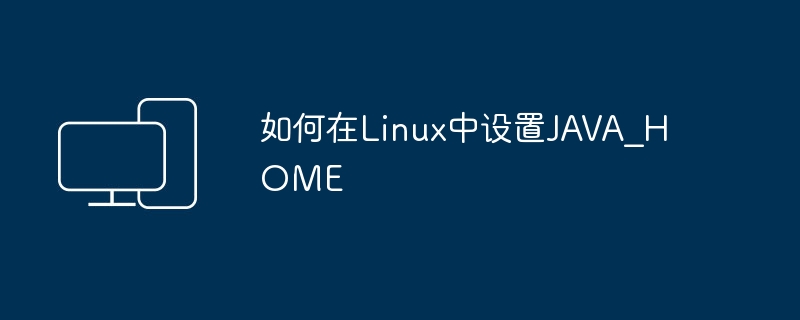 如何在Linux中设置JAVA_HOME